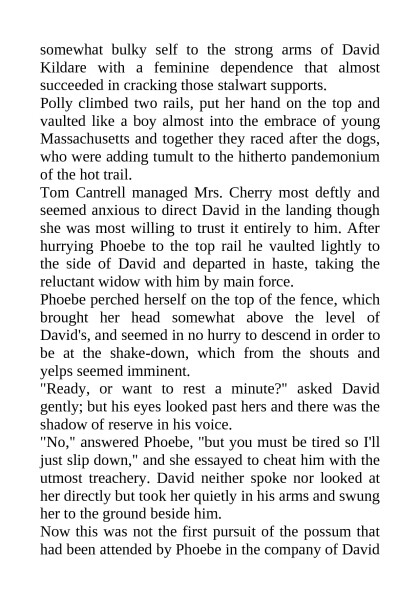 somewhat bulky self to the strong arms of David Kildare with a feminine dependence that almost succeeded in cracking those stalwart supports.
Polly climbed two rails, put her hand on the top and vaulted like a boy almost into the embrace of young Massachusetts and together they raced after the dogs, who were adding tumult to the hitherto pandemonium of the hot trail.
Tom Cantrell managed Mrs. Cherry most deftly and seemed anxious to direct David in the landing though she was most willing to trust it entirely to him. After hurrying Phoebe to the top rail he vaulted lightly to the side of David and departed in haste, taking the reluctant widow with him by main force.
Phoebe perched herself on the top of the fence, which brought her head somewhat above the level of David's, and seemed in no hurry to descend in order to be at the shake-down, which from the shouts and yelps seemed imminent.
"Ready, or want to rest a minute?" asked David gently; but his eyes looked past hers and there was the shadow of reserve in his voice.
"No," answered Phoebe, "but you must be tired so I'll just slip down," and she essayed to cheat him with the utmost treachery. David neither spoke nor looked at her directly but took her quietly in his arms and swung her to the ground beside him.
Now this was not the first pursuit of the possum that had been attended by Phoebe in the company of David